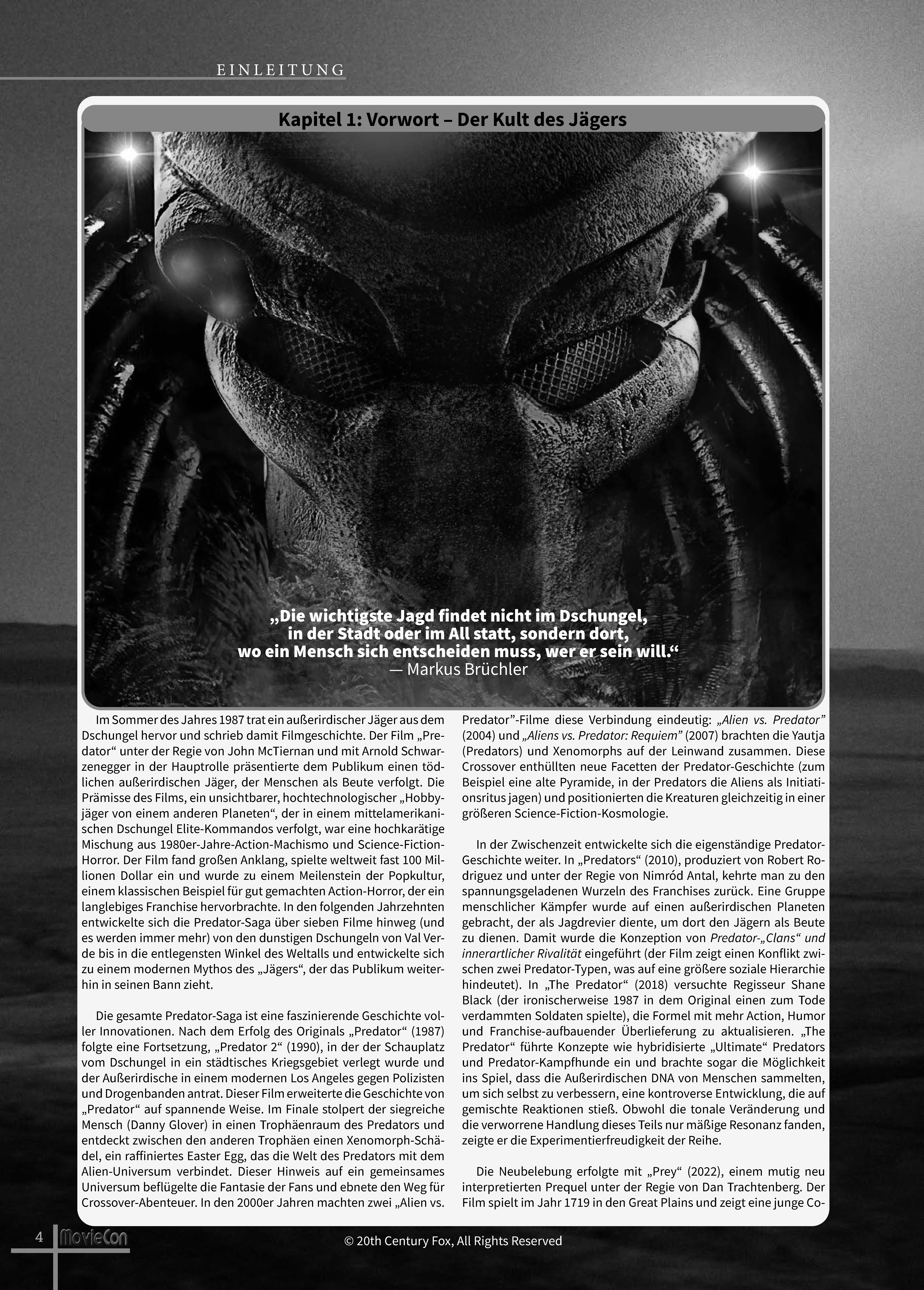 EINLEITUNG

Kapitel 1: Vorwort – Der Kult des Jägers

„Die wichtigste Jagd findet nicht im Dschungel, in der Stadt oder im All statt, sondern dort, wo ein Mensch sich entscheiden muss, wer er sein will.“
— Markus Brüchler

Im Sommer des Jahres 1987 trat ein außerirdischer Jäger aus dem Dschungel hervor und schrieb damit Filmgeschichte. Der Film „Predator“ unter der Regie von John McTiernan und mit Arnold Schwarzenegger in der Hauptrolle präsentierte dem Publikum einen tödlichen außerirdischen Jäger, der Menschen als Beute verfolgt. Die Prämisse des Films, ein unsichtbarer, hochtechnologischer „Hobbyjäger von einem anderen Planeten“, der in einem mittelamerikanischen Dschungel Elite-Kommandos verfolgt, war eine hochkarätige Mischung aus 1980er-Jahre-Action-Machismo und Science-Fiction-Horror. Der Film fand großen Anklang, spielte weltweit fast 100 Millionen Dollar ein und wurde zu einem Meilenstein der Popkultur, einem klassischen Beispiel für gut gemachten Action-Horror, der ein langlebiges Franchise hervorbrachte. In den folgenden Jahrzehnten entwickelte sich die Predator-Saga über sieben Filme hinweg (und es werden immer mehr) von den dunstigen Dschungeln von Val Verde bis in die entlegensten Winkel des Weltalls und entwickelte sich zu einem modernen Mythos des „Jägers“, der das Publikum weiterhin in seinen Bann zieht.

Die gesamte Predator-Saga ist eine faszinierende Geschichte voller Innovationen. Nach dem Erfolg des Originals „Predator“ (1987) folgte eine Fortsetzung, „Predator 2“ (1990), in der der Schauplatz vom Dschungel in ein städtisches Kriegsgebiet verlegt wurde und der Außerirdische in einem modernen Los Angeles gegen Polizisten und Drogenbanden antrat. Dieser Film erweiterte die Geschichte von „Predator“ auf spannende Weise. Im Finale stolpert der siegreiche Mensch (Danny Glover) in einen Trophäenraum des Predators und entdeckt zwischen den anderen Trophäen einen Xenomorph-Schädel, ein raffiniertes Easter Egg, das die Welt des Predators mit dem Alien-Universum verbindet. Dieser Hinweis auf ein gemeinsames Universum beflügelte die Fantasie der Fans und ebnete den Weg für Crossover-Abenteuer. In den 2000er Jahren machten zwei „Alien vs. Predator”-Filme diese Verbindung eindeutig: „Alien vs. Predator” (2004) und „Aliens vs. Predator: Requiem” (2007) brachten die Yautja (Predators) und Xenomorphs auf der Leinwand zusammen. Diese Crossover enthüllten neue Facetten der Predator-Geschichte (zum Beispiel eine alte Pyramide, in der Predators die Aliens als Initiationsritus jagen) und positionierten die Kreaturen gleichzeitig in einer größeren Science-Fiction-Kosmologie.

In der Zwischenzeit entwickelte sich die eigenständige Predator-Geschichte weiter. In „Predators“ (2010), produziert von Robert Rodriguez und unter der Regie von Nimród Antal, kehrte man zu den spannungsgeladenen Wurzeln des Franchises zurück. Eine Gruppe menschlicher Kämpfer wurde auf einen außerirdischen Planeten gebracht, der als Jagdrevier diente, um dort den Jägern als Beute zu dienen. Damit wurde die Konzeption von Predator-„Clans“ und innerartlicher Rivalität eingeführt (der Film zeigt einen Konflikt zwischen zwei Predator-Typen, was auf eine größere soziale Hierarchie hindeutet). In „The Predator“ (2018) versuchte Regisseur Shane Black (der ironischerweise 1987 in dem Original einen zum Tode verdammten Soldaten spielte), die Formel mit mehr Action, Humor und Franchise-aufbauender Überlieferung zu aktualisieren. „The Predator“ führte Konzepte wie hybridisierte „Ultimate“ Predators und Predator-Kampfhunde ein und brachte sogar die Möglichkeit ins Spiel, dass die Außerirdischen DNA von Menschen sammelten, um sich selbst zu verbessern, eine kontroverse Entwicklung, die auf gemischte Reaktionen stieß. Obwohl die tonale Veränderung und die verworrene Handlung dieses Teils nur mäßige Resonanz fanden, zeigte er die Experimentierfreudigkeit der Reihe.

Die Neubelebung erfolgte mit „Prey“ (2022), einem mutig neu interpretierten Prequel unter der Regie von Dan Trachtenberg. Der Film spielt im Jahr 1719 in den Great Plains und zeigt eine junge Co-

4 MovieCon

© 20th Century Fox, All Rights Reserved